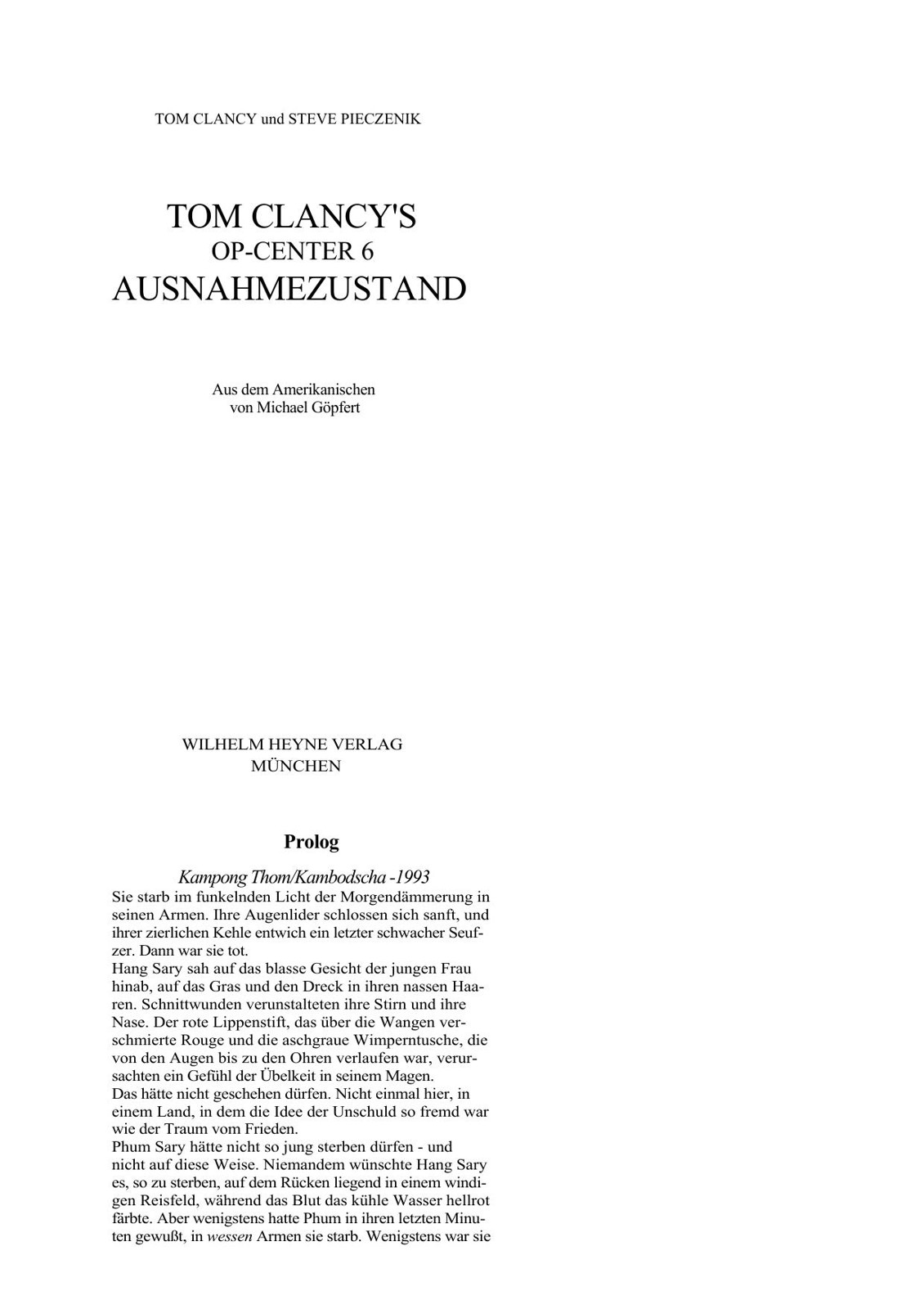 TOM CLANCY und STEVE PIECZENIK

TOM CLANCY'S
OP-CENTER 6
AUSNAHMEZUSTAND

Aus dem Amerikanischen
von Michael Göpfert

WILHELM HEYNE VERLAG
MÜNCHEN

Prolog

Kampong Thom/Kambodscha -1993

Sie starb im funkelnden Licht der Morgendämmerung in seinen Armen. Ihre Augenlider schlossen sich sanft, und ihrer zierlichen Kehle entwich ein letzter schwacher Seufzer. Dann war sie tot.

Hang Sary sah auf das blasse Gesicht der jungen Frau hinab, auf das Gras und den Dreck in ihren nassen Haaren. Schnittwunden verunstalteten ihre Stirn und ihre Nase. Der rote Lippenstift, das über die Wangen verschmierte Rouge und die aschgraue Wimperntusche, die von den Augen bis zu den Ohren verlaufen war, verursachten ein Gefühl der Übelkeit in seinem Magen.

Das hätte nicht geschehen dürfen. Nicht einmal hier, in einem Land, in dem die Idee der Unschuld so fremd war wie der Traum vom Frieden.

Phum Sary hätte nicht so jung sterben dürfen - und nicht auf diese Weise. Niemandem wünschte Hang Sary es, so zu sterben, auf dem Rücken liegend in einem windigen Reisfeld, während das Blut das kühle Wasser hellrot färbte. Aber wenigstens hatte Phum in ihren letzten Minuten gewußt, in wessen Armen sie starb. Wenigstens war sie